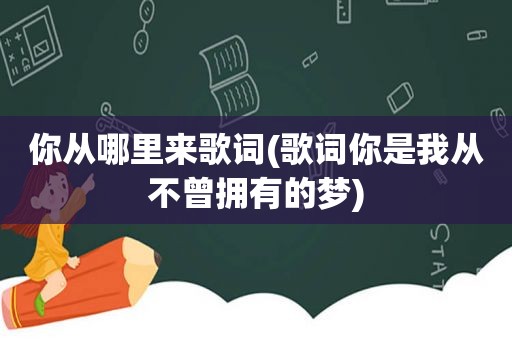 你从哪里来歌词(歌词你是我从不曾拥有的梦)

STAT